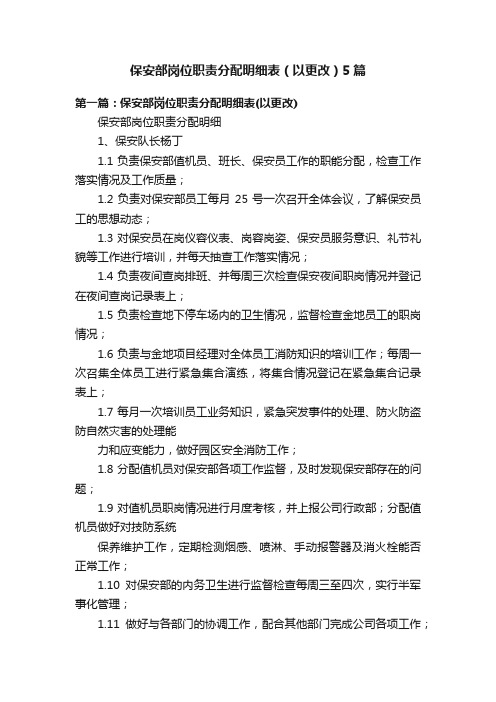 保安部岗位职责分配明细表（以更改）5篇

第一篇：保安部岗位职责分配明细表(以更改)

保安部岗位职责分配明细

1、保安队长杨丁

1.1 负责保安部值机员、班长、保安员工作的职能分配，检查工作落实情况及工作质量；

1.2 负责对保安部员工每月 25 号一次召开全体会议，了解保安员工的思想动态；

1.3 对保安员在岗仪容仪表、岗容岗姿、保安员服务意识、礼节礼貌等工作进行培训，并每天抽查工作落实情况；

1.4 负责夜间查岗排班、并每周三次检查保安夜间职岗情况并登记在夜间查岗记录表上；

1.5 负责检查地下停车场内的卫生情况，监督检查金地员工的职岗情况；

1.6 负责与金地项目经理对全体员工消防知识的培训工作；每周一次召集全体员工进行紧急集合演练，将集合情况登记在紧急集合记录表上；

1.7 每月一次培训员工业务知识，紧急突发事件的处理、防火防盗防自然灾害的处理能

力和应变能力，做好园区安全消防工作；

1.8 分配值机员对保安部各项工作监督，及时发现保安部存在的问题；

1.9 对值机员职岗情况进行月度考核，并上报公司行政部；分配值机员做好对技防系统

保养维护工作，定期检测烟感、喷淋、手动报警器及消火栓能否正常工作；

1.10 对保安部的内务卫生进行监督检查每周三至四次，实行半军事化管理；

1.11 做好与各部门的协调工作，配合其他部门完成公司各项工作；